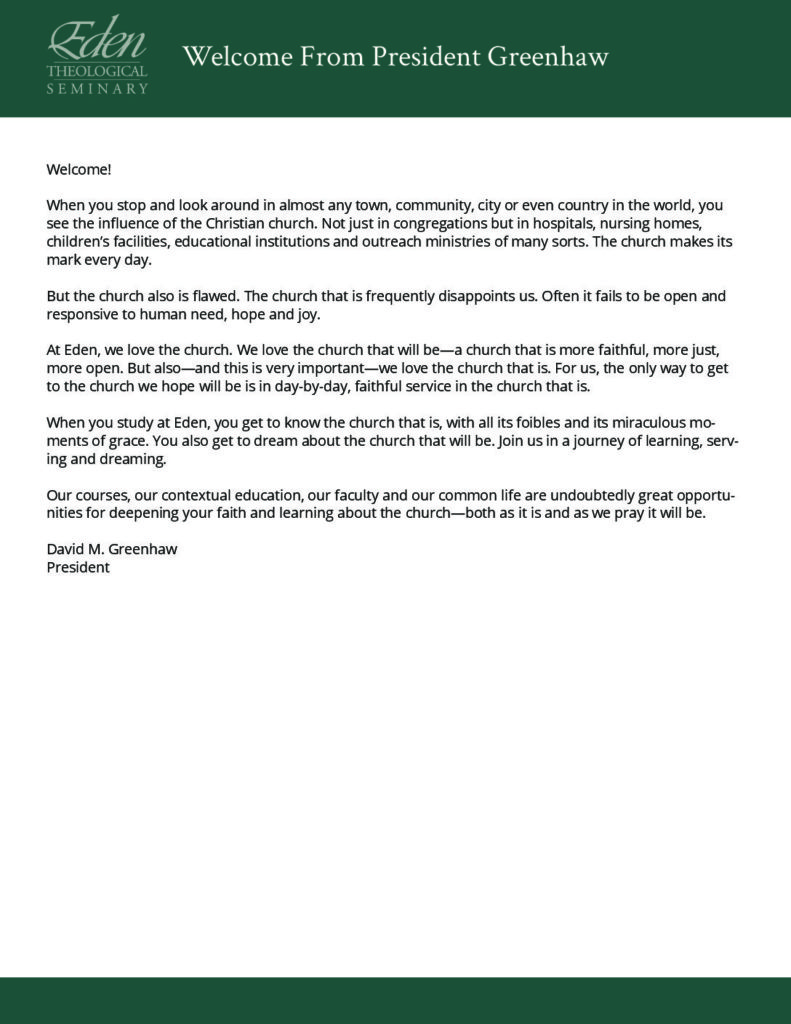 Eden
THEOLOGICAL
SEMINARY

Welcome From President Greenhaw

Welcome!

When you stop and look around in almost any town, community, city or even country in the world, you see the influence of the Christian church. Not just in congregations but in hospitals, nursing homes, children's facilities, educational institutions and outreach ministries of many sorts. The church makes its mark every day.

But the church also is flawed. The church that is frequently disappoints us. Often it fails to be open and responsive to human need, hope and joy.

At Eden, we love the church. We love the church that will be—a church that is more faithful, more just, more open. But also—and this is very important—we love the church that is. For us, the only way to get to the church we hope will be is in day-by-day, faithful service in the church that is.

When you study at Eden, you get to know the church that is, with all its foibles and its miraculous moments of grace. You also get to dream about the church that will be. Join us in a journey of learning, serving and dreaming.

Our courses, our contextual education, our faculty and our common life are undoubtedly great opportunities for deepening your faith and learning about the church—both as it is and as we pray it will be.

David M. Greenhaw
President